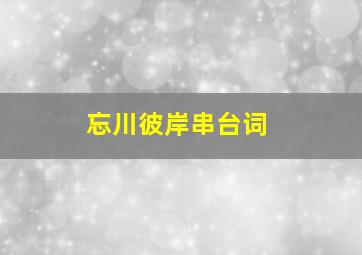 忘川彼岸串台词